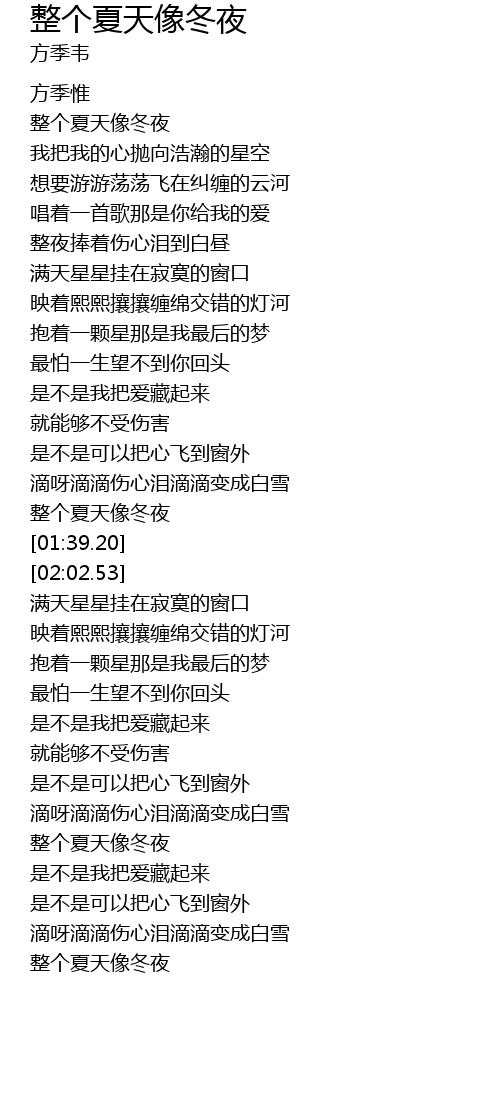 整个夏天像冬夜
方季韦

方季惟
整个夏天像冬夜
我把我的心抛向浩瀚的星空
想要游游荡荡飞在纠缠的云河
唱着一首歌那是你给我的爱
整夜捧着伤心泪到白昼
满天星星挂在寂寞的窗口
映着熙熙攘攘缠绵交错的灯河
抱着一颗星那是我最后的梦
最怕一生望不到你回头
是不是我把爱藏起来
就能够不受伤害
是不是可以把心飞到窗外
滴呀滴滴伤心泪滴滴变成白雪
整个夏天像冬夜
[01:39.20]
[02:02.53]
满天星星挂在寂寞的窗口
映着熙熙攘攘缠绵交错的灯河
抱着一颗星那是我最后的梦
最怕一生望不到你回头
是不是我把爱藏起来
就能够不受伤害
是不是可以把心飞到窗外
滴呀滴滴伤心泪滴滴变成白雪
整个夏天像冬夜
是不是我把爱藏起来
是不是可以把心飞到窗外
滴呀滴滴伤心泪滴滴变成白雪
整个夏天像冬夜